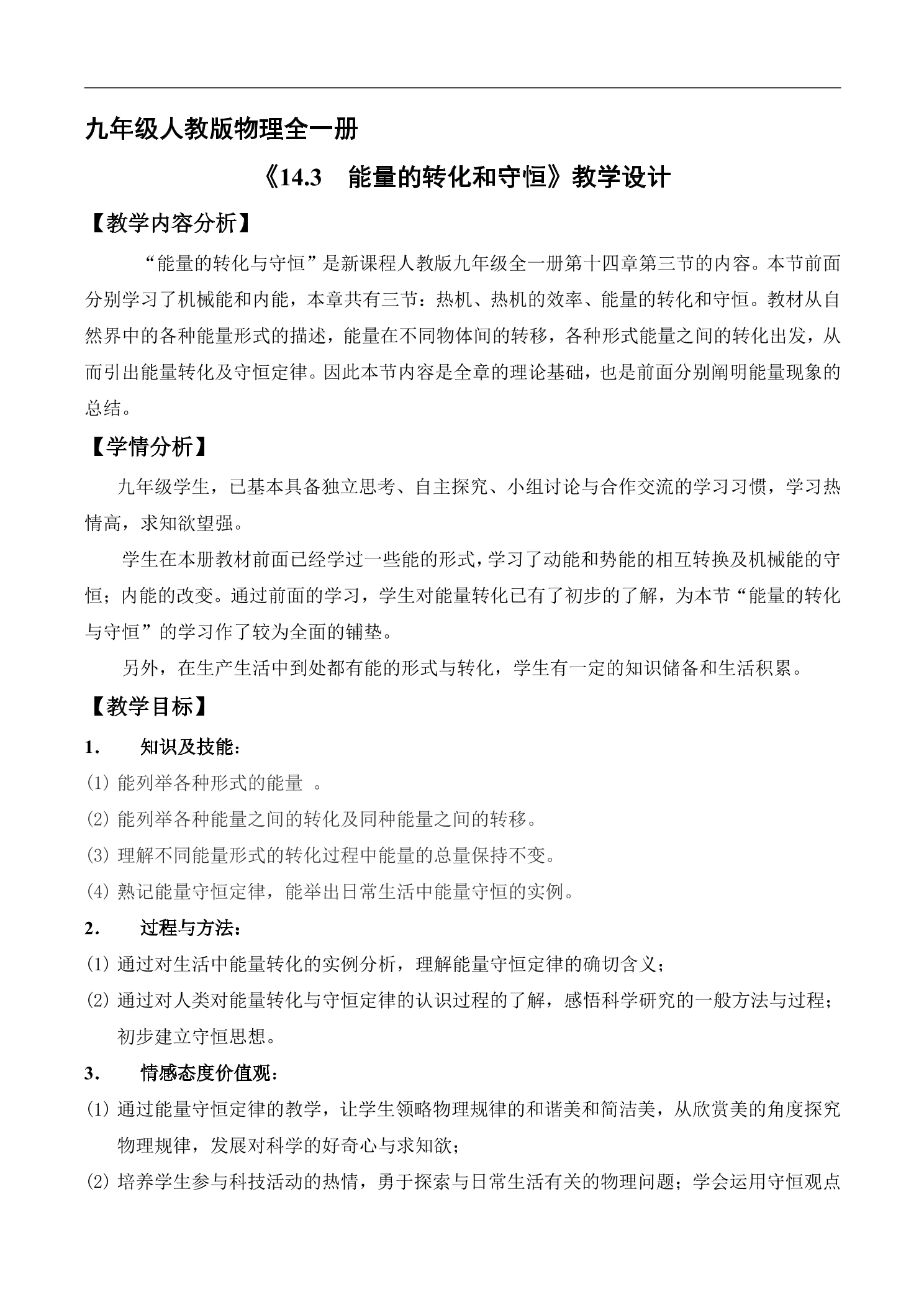 九年级人教版物理全一册

《14.3 能量的转化和守恒》教学设计

【教学内容分析】

“能量的转化与守恒”是新课程人教版九年级全一册第十四章第三节的内容。本节前面分别学习了机械能和内能，本章共有三节：热机、热机的效率、能量的转化和守恒。教材从自然界中的各种能量形式的描述，能量在不同物体间的转移，各种形式能量之间的转化出发，从而引出能量转化及守恒定律。因此本节内容是全章的理论基础，也是前面分别阐明能量现象的总结。

【学情分析】

九年级学生，已基本具备独立思考、自主探究、小组讨论与合作交流的学习习惯，学习热情高，求知欲望强。

学生在本册教材前面已经学过一些能的形式，学习了动能和势能的相互转换及机械能的守恒；内能的改变。通过前面的学习，学生对能量转化已有了初步的了解，为本节“能量的转化与守恒”的学习作了较为全面的铺垫。

另外，在生产生活中到处都有能的形式与转化，学生有一定的知识储备和生活积累。

【教学目标】

1. 知识及技能：

⑴能列举各种形式的能量。

⑵能列举各种能量之间的转化及同种能量之间的转移。

⑶理解不同能量形式的转化过程中能量的总量保持不变。

⑷熟记能量守恒定律，能举出日常生活中能量守恒的实例。

2. 过程与方法：

⑴通过对生活中能量转化的实例分析，理解能量守恒定律的确切含义；

⑵通过对人类对能量转化与守恒定律的认识过程的了解，感悟科学研究的一般方法与过程；初步建立守恒思想。

3. 情感态度价值观：

⑴通过能量守恒定律的教学，让学生领略物理规律的和谐美和简洁美，从欣赏美的角度探究物理规律，发展对科学的好奇心与求知欲；

⑵培养学生参与科技活动的热情，勇于探索与日常生活有关的物理问题；学会运用守恒观点